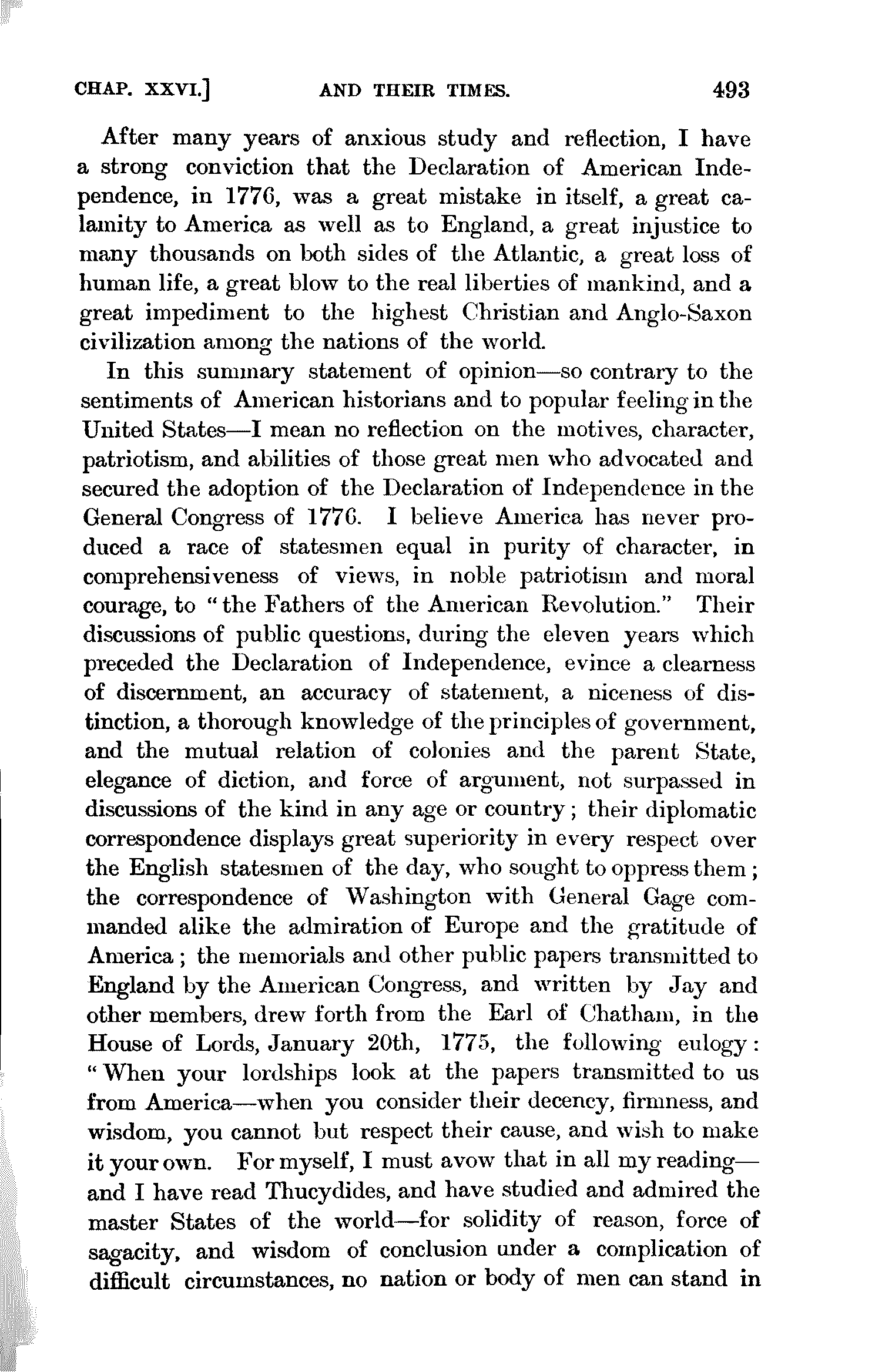 CHAP. XXVI.]  AND THEIR TIMES.  493

After many years of anxious study and reflection, I have a strong conviction that the Declaration of American Independence, in 1776, was a great mistake in itself, a great calamity to America as well as to England, a great injustice to many thousands on both sides of the Atlantic, a great loss of human life, a great blow to the real liberties of mankind, and a great impediment to the highest Christian and Anglo-Saxon civilization among the nations of the world.

In this summary statement of opinion—so contrary to the sentiments of American historians and to popular feeling in the United States—I mean no reflection on the motives, character, patriotism, and abilities of those great men who advocated and secured the adoption of the Declaration of Independence in the General Congress of 1776. I believe America has never produced a race of statesmen equal in purity of character, in comprehensiveness of views, in noble patriotism and moral courage, to "the Fathers of the American Revolution." Their discussions of public questions, during the eleven years which preceded the Declaration of Independence, evince a clearness of discernment, an accuracy of statement, a niceness of distinction, a thorough knowledge of the principles of government, and the mutual relation of colonies and the parent State, elegance of diction, and force of argument, not surpassed in discussions of the kind in any age or country; their diplomatic correspondence displays great superiority in every respect over the English statesmen of the day, who sought to oppress them; the correspondence of Washington with General Gage commanded alike the admiration of Europe and the gratitude of America; the memorials and other public papers transmitted to England by the American Congress, and written by Jay and other members, drew forth from the Earl of Chatham, in the House of Lords, January 20th, 1775, the following eulogy: "When your lordships look at the papers transmitted to us from America—when you consider their decency, firmness, and wisdom, you cannot but respect their cause, and wish to make it your own. For myself, I must avow that in all my reading—and I have read Thucydides, and have studied and admired the master States of the world—for solidity of reason, force of sagacity, and wisdom of conclusion under a complication of difficult circumstances, no nation or body of men can stand in